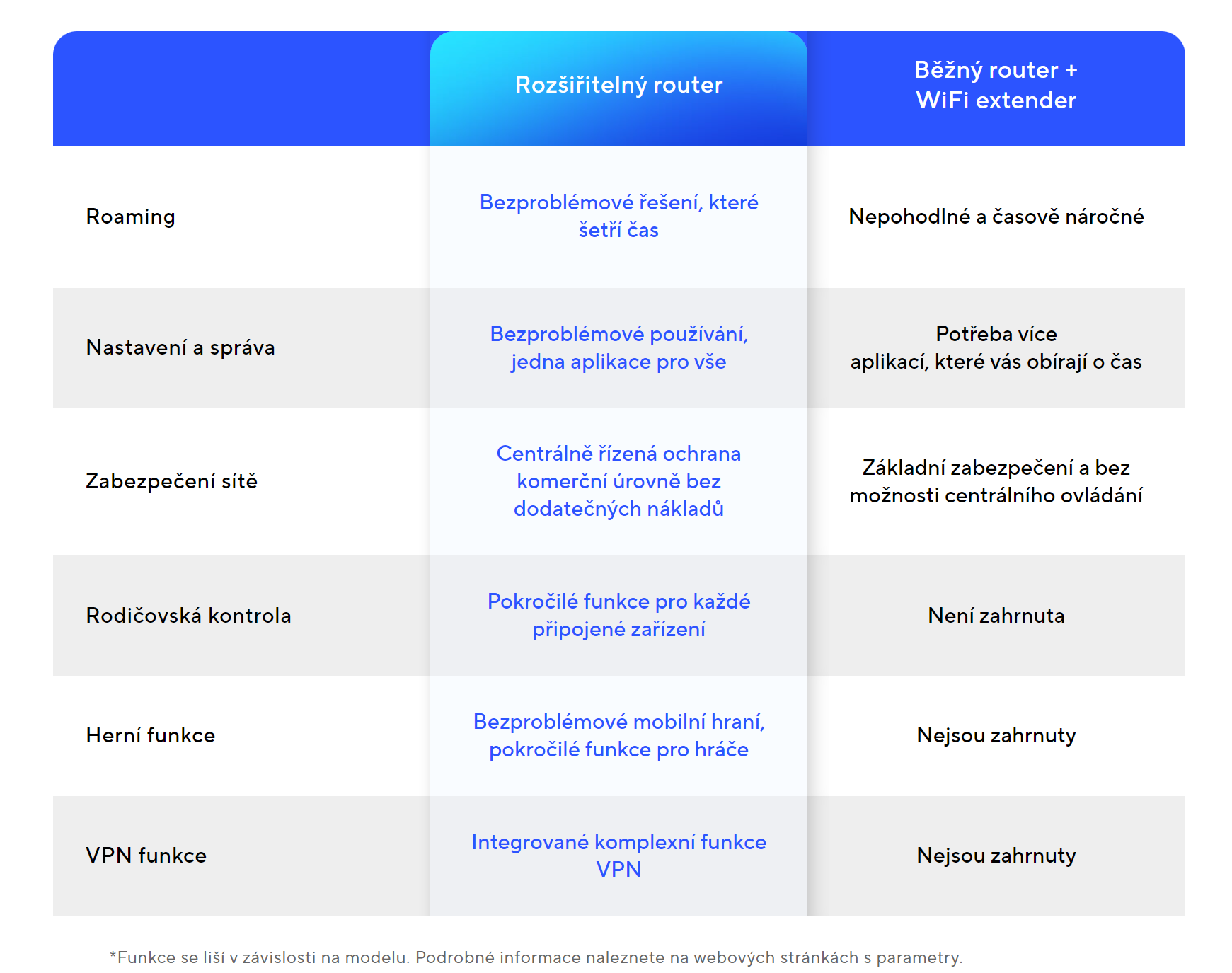 | | Rozšiřitelný router | Běžný router + WiFi extender |
|---|---|---|
| Roaming | Bezproblémové řešení, které šetří čas | Nepohodlné a časově náročné |
| Nastavení a správa | Bezproblémové používání, jedna aplikace pro vše | Potřeba více aplikací, které vás obírají o čas |
| Zabezpečení sítě | Centrálně řízená ochrana komerční úrovně bez dodatečných nákladů | Základní zabezpečení a bez možnosti centrálního ovládání |
| Rodičovská kontrola | Pokročilé funkce pro každé připojené zařízení | Není zahrnuta |
| Herní funkce | Bezproblémové mobilní hraní, pokročilé funkce pro hráče | Nejsou zahrnuty |
| VPN funkce | Integrované komplexní funkce VPN | Nejsou zahrnuty |

*Funkce se liší v závislosti na modelu. Podrobné informace naleznete na webových stránkách s parametry.